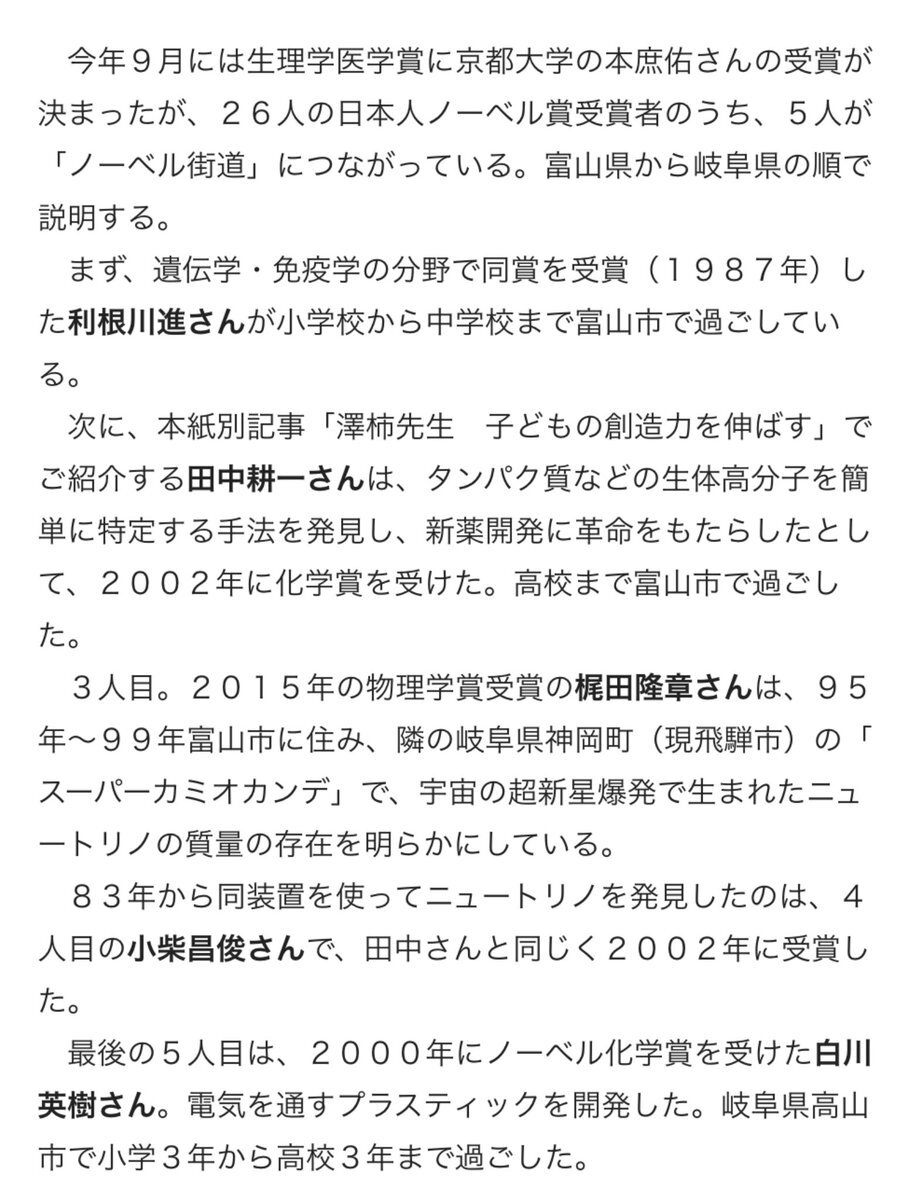 今年９月には生理学医学賞に京都大学の本庶佑さんの受賞が決まったが、２６人の日本人ノーベル賞受賞者のうち、５人が「ノーベル街道」につながっている。富山県から岐阜県の順で説明する。

まず、遺伝学・免疫学の分野で同賞を受賞（１９８７年）した利根川進さんが小学校から中学校まで富山市で過ごしている。

次に、本紙別記事「澤柿先生　子どもの創造力を伸ばす」でご紹介する田中耕一さんは、タンパク質などの生体高分子を簡単に特定する手法を発見し、新薬開発に革命をもたらしたとして、２００２年に化学賞を受けた。高校まで富山市で過ごした。

３人目。２０１５年の物理学賞受賞の梶田隆章さんは、９５年〜９９年富山市に住み、隣の岐阜県神岡町（現飛騨市）の「スーパーカミオカンデ」で、宇宙の超新星爆発で生まれたニュートリノの質量の存在を明らかにしている。

８３年から同装置を使ってニュートリノを発見したのは、４人目の小柴昌俊さんで、田中さんと同じく２００２年に受賞した。

最後の５人目は、２０００年にノーベル化学賞を受けた白川英樹さん。電気を通すプラスティックを開発した。岐阜県高山市で小学３年から高校３年まで過ごした。